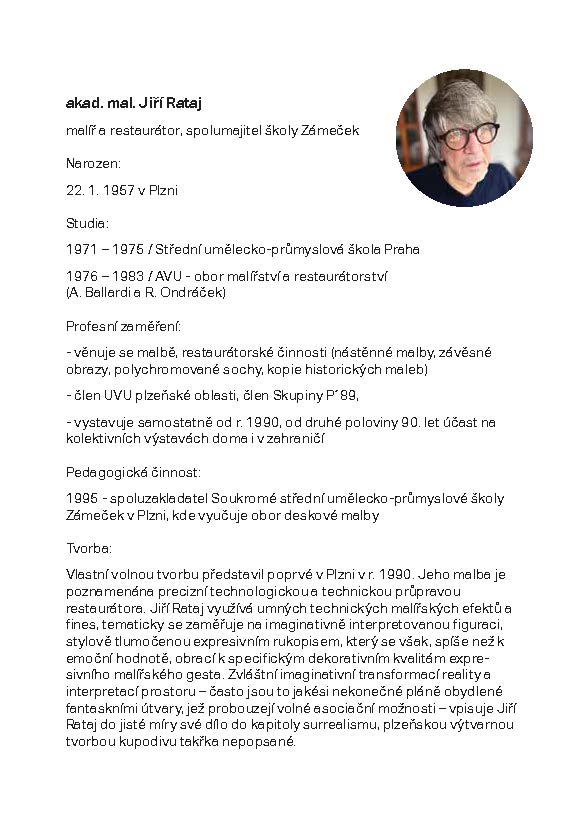 akad. mal. Jiří Rataj

malíř a restaurátor, spolumajitel školy Zámeček

Narozen:

22. 1. 1957 v Plzni

Studia:

1971 – 1975 / Střední umělecko-průmyslová škola Praha

1976 – 1983 / AVU - obor malířství a restaurátorství
(A. Ballardi a R. Ondráček)

Profesní zaměření:

- věnuje se malbě, restaurátorské činnosti (nástěnné malby, závěsné obrazy, polychromované sochy, kopie historických maleb)

- člen UVU plzeňské oblasti, člen Skupiny P´89,

- vystavuje samostatně od r. 1990, od druhé poloviny 90. let účast na kolektivních výstavách doma i v zahraničí

Pedagogická činnost:

1995 - spoluzakladatel Soukromé střední umělecko-průmyslové školy Zámeček v Plzni, kde vyučuje obor deskové malby

Tvorba:

Vlastní volnou tvorbu představil poprvé v Plzni v r. 1990. Jeho malba je poznamenána precizní technologickou a technickou průpravou restaurátora. Jiří Rataj využívá umných technických malířských efektů a fines, tematicky se zaměřuje na imaginativně interpretovanou figuraci, stylově tlumočenou expresivním rukopisem, který se však, spíše než k emoční hodnotě, obrací k specifickým dekorativním kvalitám expresivního malířského gesta. Zvláštní imaginativní transformací reality a interpretací prostoru – často jsou to jakési nekonečné pláně obydlené fantaskními útvary, jež probouzejí volné asociační možnosti – vpisuje Jiří Rataj do jisté míry své dílo do kapitoly surrealismu, plzeňskou výtvarnou tvorbou kupodivu takřka nepopsané.